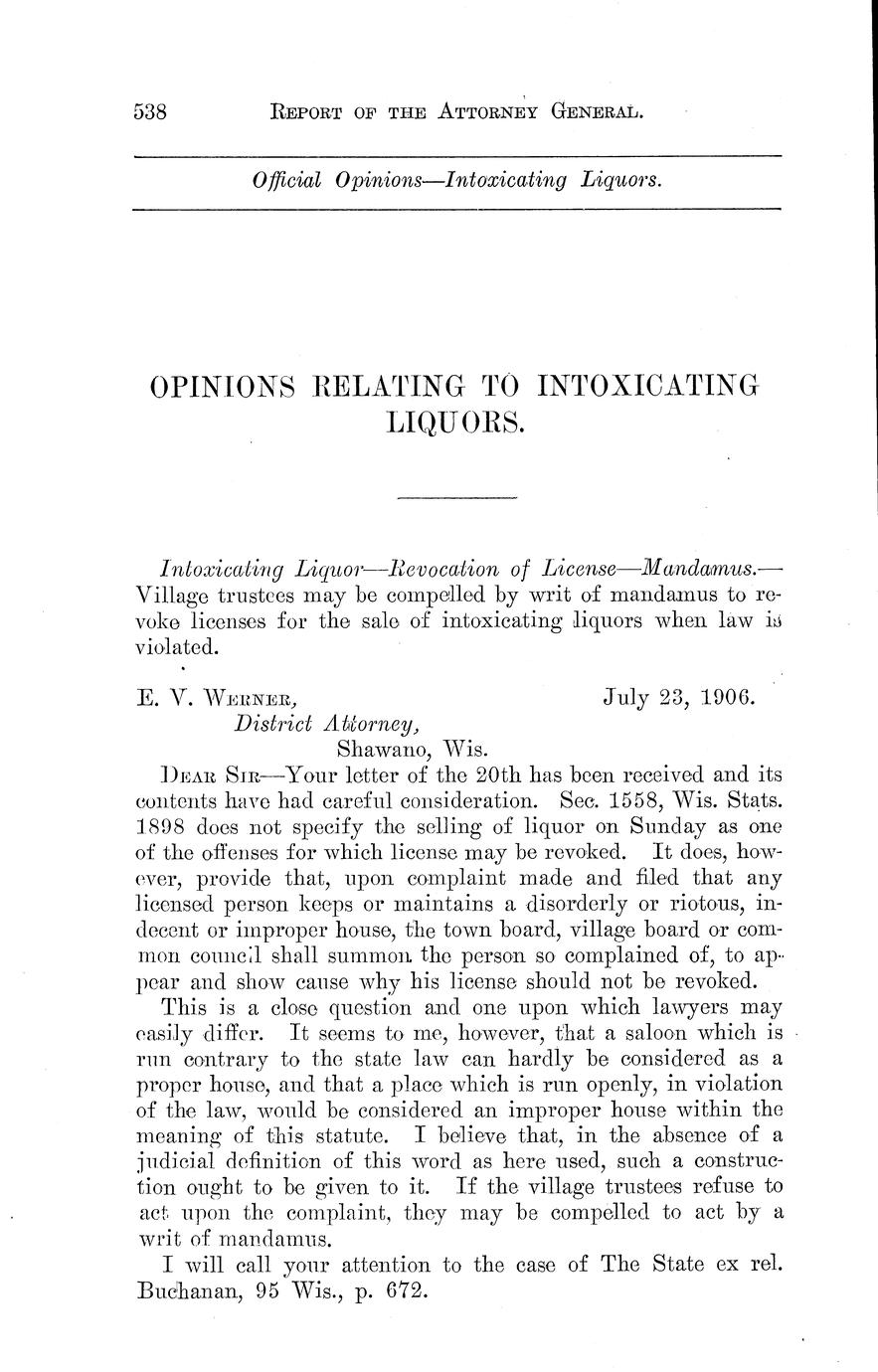 538 REPORT OF THE ATTORNEY GENERAL.

Official Opinions—Intoxicating Liquors.

OPINIONS RELATING TO INTOXICATING LIQUORS.

Intoxicating Liquor—Revocation of License—Mandamus.—Village trustees may be compelled by writ of mandamus to revoke licenses for the sale of intoxicating liquors when law is violated.

E. V. WERNER, July 23, 1906.
District Attorney,
Shawano, Wis.

DEAR SIR—Your letter of the 20th has been received and its contents have had careful consideration. Sec. 1558, Wis. Stats. 1898 does not specify the selling of liquor on Sunday as one of the offenses for which license may be revoked. It does, however, provide that, upon complaint made and filed that any licensed person keeps or maintains a disorderly or riotous, indecent or improper house, the town board, village board or common council shall summon the person so complained of, to appear and show cause why his license should not be revoked.

This is a close question and one upon which lawyers may easily differ. It seems to me, however, that a saloon which is run contrary to the state law can hardly be considered as a proper house, and that a place which is run openly, in violation of the law, would be considered an improper house within the meaning of this statute. I believe that, in the absence of a judicial definition of this word as here used, such a construction ought to be given to it. If the village trustees refuse to act upon the complaint, they may be compelled to act by a writ of mandamus.

I will call your attention to the case of The State ex rel. Buchanan, 95 Wis., p. 672.